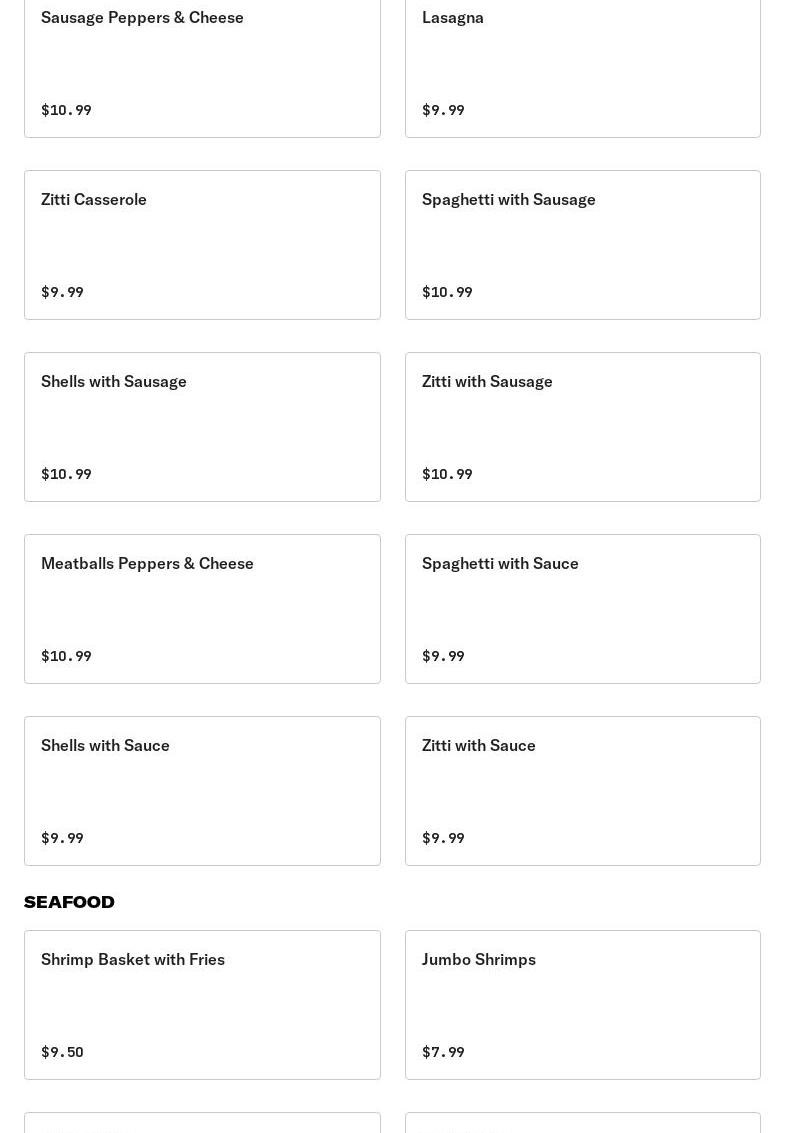 Sausage Peppers & Cheese

$10.99

Lasagna

$9.99

Zitti Casserole

$9.99

Spaghetti with Sausage

$10.99

Shells with Sausage

$10.99

Zitti with Sausage

$10.99

Meatballs Peppers & Cheese

$10.99

Spaghetti with Sauce

$9.99

Shells with Sauce

$9.99

Zitti with Sauce

$9.99

SEAFOOD

Shrimp Basket with Fries

$9.50

Jumbo Shrimps

$7.99